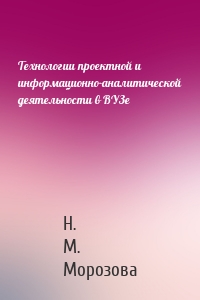 Технологии проектной и информационно-аналитической деятельности в ВУЗе

Н.
М.
Морозова